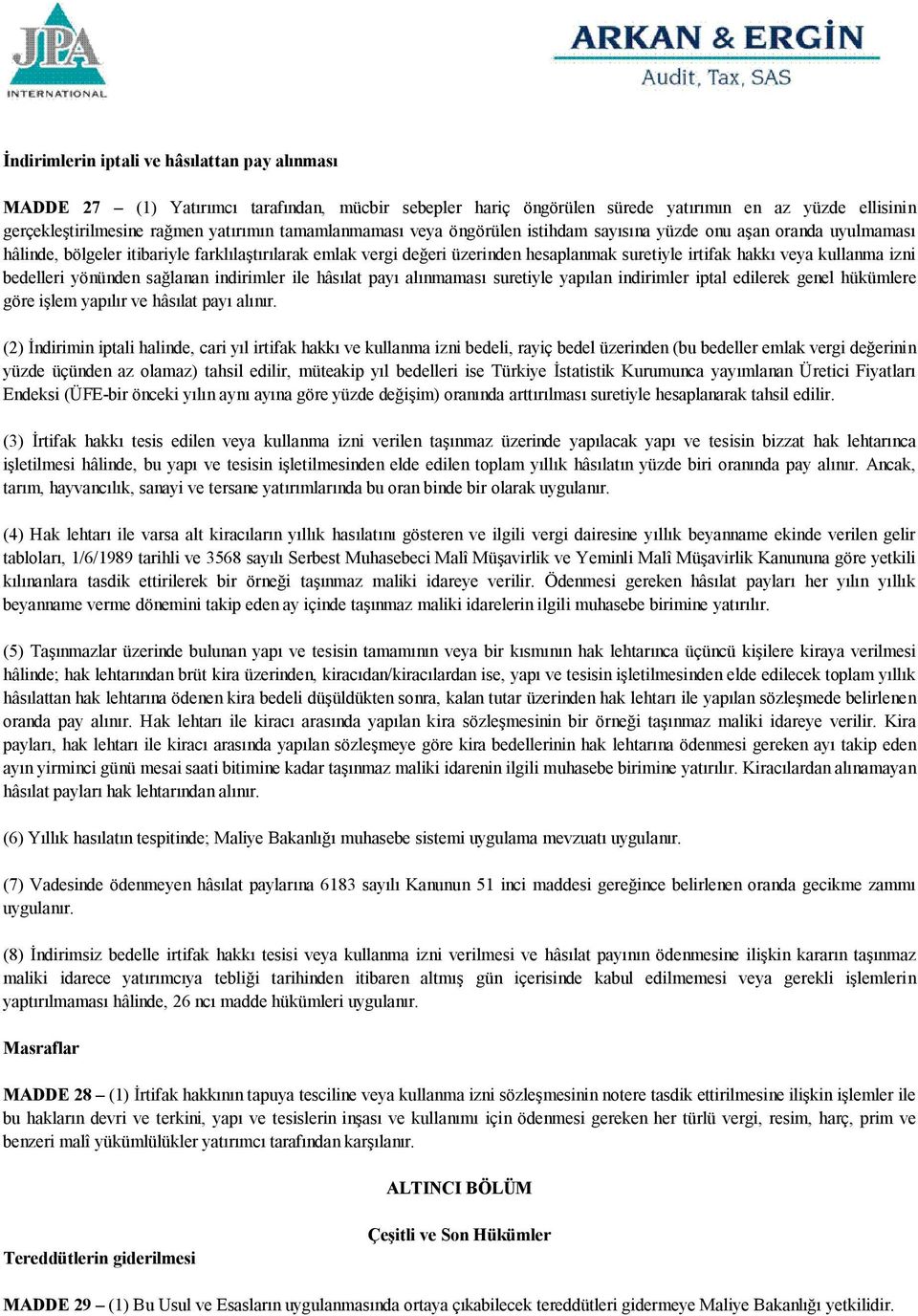 JPA INTERNATIONAL

ARKAN & ERGİN
Audit, Tax, SAS

İndirimlerin iptali ve hâsılattan pay alınması

MADDE 27 – (1) Yatırımcı tarafından, mücbir sebepler hariç öngörülen sürede yatırımın en az yüzde ellisinin gerçekleştirilmesine rağmen yatırımın tamamlanmaması veya öngörülen istihdam sayısına yüzde onu aşan oranda uyulmaması hâlinde, bölgeler itibariyle farklılaştırılarak emlak vergi değeri üzerinden hesaplanmak suretiyle irtifak hakkı veya kullanma izni bedelleri yönünden sağlanan indirimler ile hâsılat payı alınmaması suretiyle yapılan indirimler iptal edilerek genel hükümlere göre işlem yapılır ve hâsılat payı alınır.

(2) İndirimin iptali halinde, cari yıl irtifak hakkı ve kullanma izni bedeli, rayiç bedel üzerinden (bu bedeller emlak vergi değerinin yüzde üçünden az olamaz) tahsil edilir, müteakip yıl bedelleri ise Türkiye İstatistik Kurumunca yayımlanan Üretici Fiyatları Endeksi (ÜFE-bir önceki yılın aynı ayına göre yüzde değişim) oranında arttırılması suretiyle hesaplanarak tahsil edilir.

(3) İrtifak hakkı tesis edilen veya kullanma izni verilen taşınmaz üzerinde yapılacak yapı ve tesisin bizzat hak lehtarınca işletilmesi hâlinde, bu yapı ve tesisin işletilmesinden elde edilen toplam yıllık hâsılatın yüzde biri oranında pay alınır. Ancak, tarım, hayvancılık, sanayi ve tersane yatırımlarında bu oran binde bir olarak uygulanır.

(4) Hak lehtarı ile varsa alt kiracıların yıllık hasılatını gösteren ve ilgili vergi dairesine yıllık beyanname ekinde verilen gelir tabloları, 1/6/1989 tarihli ve 3568 sayılı Serbest Muhasebeci Malî Müşavirlik ve Yeminli Malî Müşavirlik Kanununa göre yetkili kılınanlara tasdik ettirilerek bir örneği taşınmaz maliki idareye verilir. Ödenmesi gereken hâsılat payları her yılın yıllık beyanname verme dönemini takip eden ay içinde taşınmaz maliki idarelerin ilgili muhasebe birimine yatırılır.

(5) Taşınmazlar üzerinde bulunan yapı ve tesisin tamamının veya bir kısmının hak lehtarınca üçüncü kişilere kiraya verilmesi hâlinde; hak lehtarından brüt kira üzerinden, kiracıdan/kiracılardan ise, yapı ve tesisin işletilmesinden elde edilecek toplam yıllık hâsılattan hak lehtarına ödenen kira bedeli düşüldükten sonra, kalan tutar üzerinden hak lehtarı ile yapılan sözleşmede belirlenen oranda pay alınır. Hak lehtarı ile kiracı arasında yapılan kira sözleşmesinin bir örneği taşınmaz maliki idareye verilir. Kira payları, hak lehtarı ile kiracı arasında yapılan sözleşmeye göre kira bedellerinin hak lehtarına ödenmesi gereken ayı takip eden ayın yirminci günü mesai saati bitimine kadar taşınmaz maliki idarenin ilgili muhasebe birimine yatırılır. Kiracılardan alınamayan hâsılat payları hak lehtarından alınır.

(6) Yıllık hasılatın tespitinde; Maliye Bakanlığı muhasebe sistemi uygulama mevzuatı uygulanır.

(7) Vadesinde ödenmeyen hâsılat paylarına 6183 sayılı Kanunun 51 inci maddesi gereğince belirlenen oranda gecikme zammı uygulanır.

(8) İndirimsiz bedelle irtifak hakkı tesisi veya kullanma izni verilmesi ve hâsılat payının ödenmesine ilişkin kararın taşınmaz maliki idarece yatırımcıya tebliği tarihinden itibaren altmış gün içerisinde kabul edilmemesi veya gerekli işlemlerin yaptırılmaması hâlinde, 26 ncı madde hükümleri uygulanır.

Masraflar

MADDE 28 – (1) İrtifak hakkının tapuya tesciline veya kullanma izni sözleşmesinin notere tasdik ettirilmesine ilişkin işlemler ile bu hakların devri ve terkini, yapı ve tesislerin inşası ve kullanımı için ödenmesi gereken her türlü vergi, resim, harç, prim ve benzeri malî yükümlülükler yatırımcı tarafından karşılanır.

ALTINCI BÖLÜM

Çeşitli ve Son Hükümler

Tereddütlerin giderilmesi

MADDE 29 – (1) Bu Usul ve Esasların uygulanmasında ortaya çıkabilecek tereddütleri gidermeye Maliye Bakanlığı yetkilidir.